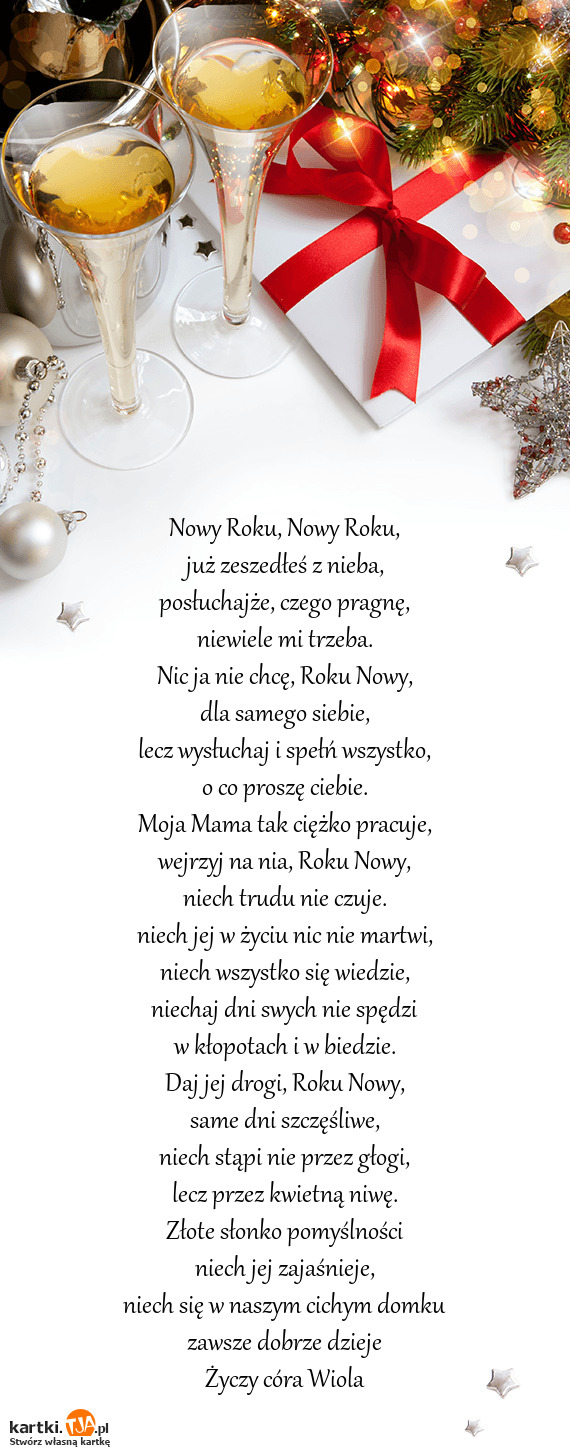 Nowy Roku, Nowy Roku,
już zeszedłeś z nieba,
posłuchajże, czego pragnę,
niewiele mi trzeba.
Nic ja nie chcę, Roku Nowy,
dla samego siebie,
lecz wysłuchaj i spełń wszystko,
o co proszę ciebie.
Moja Mama tak ciężko pracuje,
wejrzyj na nia, Roku Nowy,
niech trudu nie czuje.
niech jej w życiu nic nie martwi,
niech wszystko się wiedzie,
niechaj dni swych nie spędzi
w kłopotach i w biedzie.
Daj jej drogi, Roku Nowy,
same dni szczęśliwe,
niech stąpi nie przez głogi,
lecz przez kwietną niwę.
Złote słonko pomyślności
niech jej zajaśnieje,
niech się w naszym cichym domku
zawsze dobrze dzieje
Życzy córa Wiola

kartki.TJA.pl
Stwórz własną kartkę